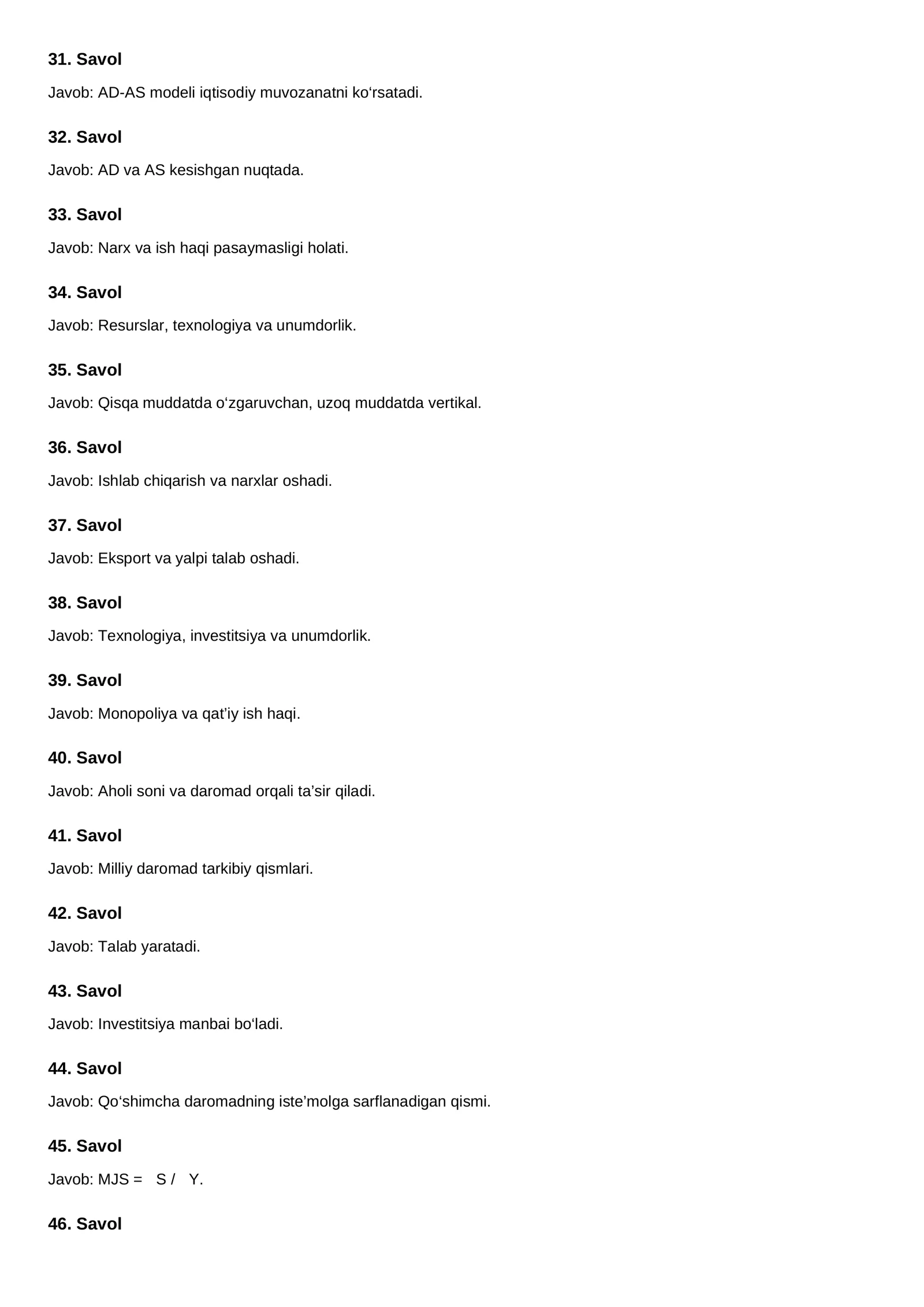 31. Savol

Javob: AD-AS modeli iqtisodiy muvozanatni ko'rsatadi.

32. Savol

Javob: AD va AS kesishgan nuqtada.

33. Savol

Javob: Narx va ish haqi pasaymasligi holati.

34. Savol

Javob: Resurslar, texnologiya va unumdorlik.

35. Savol

Javob: Qisqa muddatda o'zgaruvchan, uzoq muddatda vertikal.

36. Savol

Javob: Ishlab chiqarish va narxlar oshadi.

37. Savol

Javob: Eksport va yalpi talab oshadi.

38. Savol

Javob: Texnologiya, investitsiya va unumdorlik.

39. Savol

Javob: Monopoliya va qat'iy ish haqi.

40. Savol

Javob: Aholi soni va daromad orqali ta'sir qiladi.

41. Savol

Javob: Milliy daromad tarkibiy qismlari.

42. Savol

Javob: Talab yaratadi.

43. Savol

Javob: Investitsiya manbai bo'ladi.

44. Savol

Javob: Qo'shimcha daromadning iste'molga sarflanadigan qismi.

45. Savol

Javob: MJS = S / Y.

46. Savol